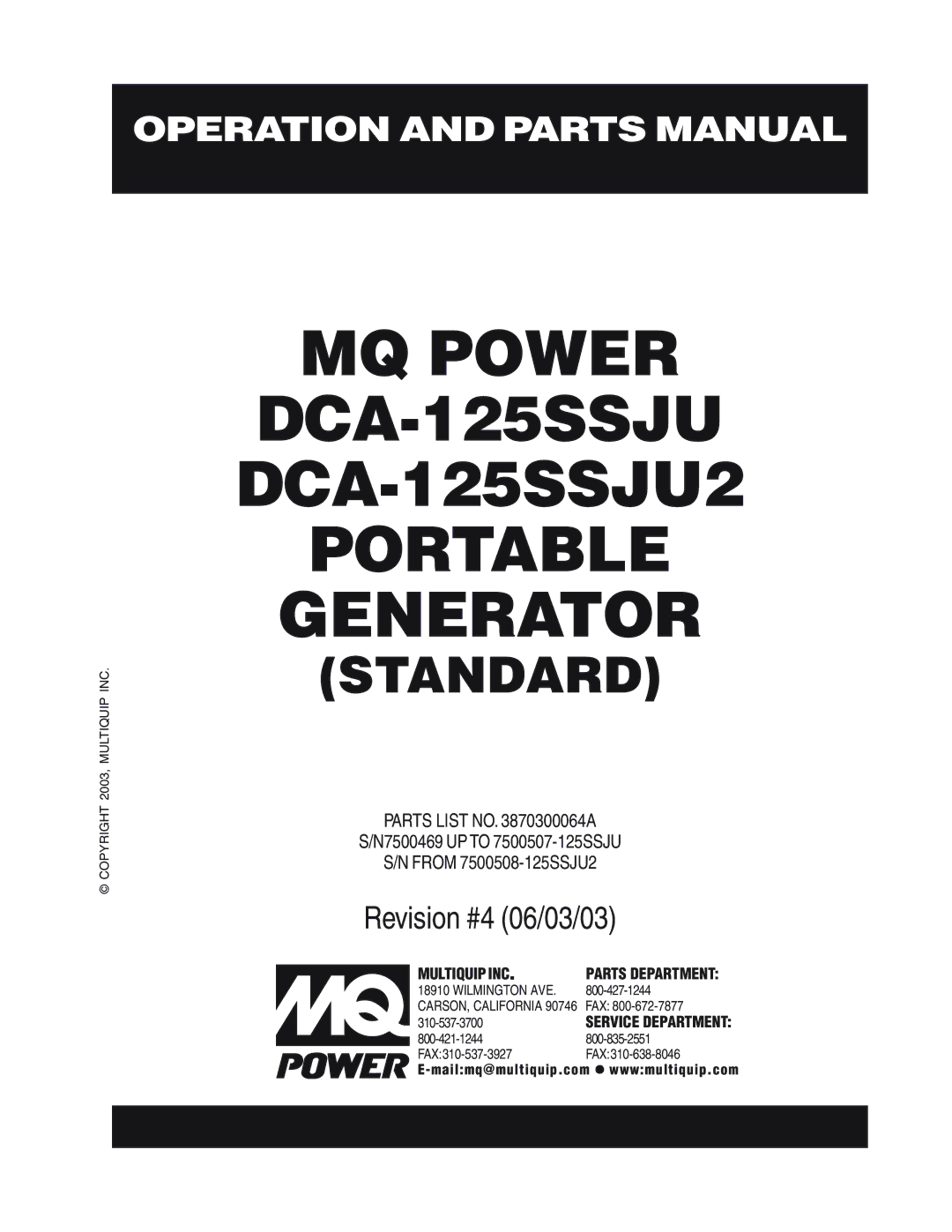 OPERATION AND PARTS MANUAL

MQ POWER
DCA-125SSJU
DCA-125SSJU2
PORTABLE
GENERATOR
(STANDARD)

© COPYRIGHT 2003, MULTIQUIP INC.

PARTS LIST NO. 3870300064A
S/N7500469 UP TO 7500507-125SSJU
S/N FROM 7500508-125SSJU2

Revision #4 (06/03/03)

MQ POWER

MULTIQUIP INC.
18910 WILMINGTON AVE.
CARSON, CALIFORNIA 90746
310-537-3700
800-421-1244
FAX:310-537-3927

PARTS DEPARTMENT:
800-427-1244
FAX: 800-672-7877
SERVICE DEPARTMENT:
800-835-2551
FAX:310-638-8046

E-mail:mq@multiquip.com ● www:multiquip.com